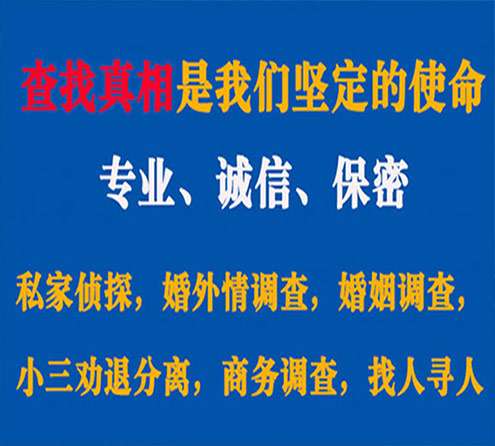 查找真相是我们坚定的使命

专业、诚信、保密

私家侦探，婚外情调查，婚姻调查，

小三劝退分离，商务调查，找人寻人